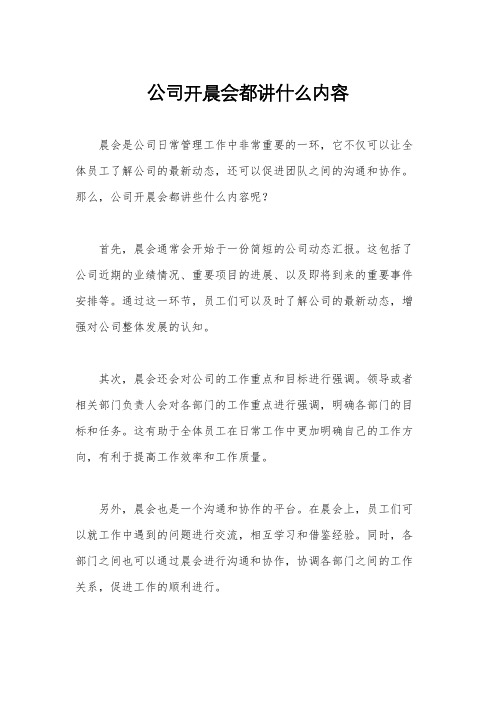 公司开晨会都讲什么内容

晨会是公司日常管理工作中非常重要的一环，它不仅可以让全体员工了解公司的最新动态，还可以促进团队之间的沟通和协作。那么，公司开晨会都讲些什么内容呢？

首先，晨会通常会开始于一份简短的公司动态汇报。这包括了公司近期的业绩情况、重要项目的进展、以及即将到来的重要事件安排等。通过这一环节，员工们可以及时了解公司的最新动态，增强对公司整体发展的认知。

其次，晨会还会对公司的工作重点和目标进行强调。领导或者相关部门负责人会对各部门的工作重点进行强调，明确各部门的目标和任务。这有助于全体员工在日常工作中更加明确自己的工作方向，有利于提高工作效率和工作质量。

另外，晨会也是一个沟通和协作的平台。在晨会上，员工们可以就工作中遇到的问题进行交流，相互学习和借鉴经验。同时，各部门之间也可以通过晨会进行沟通和协作，协调各部门之间的工作关系，促进工作的顺利进行。